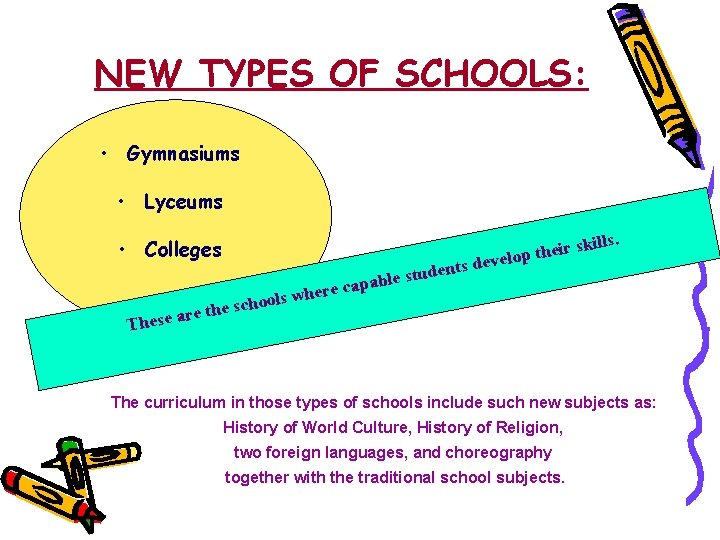 NEW TYPES OF SCHOOLS:

• Gymnasiums

• Lyceums

• Colleges

These are the schools where capable students develop their skills.

The curriculum in those types of schools include such new subjects as: History of World Culture, History of Religion, two foreign languages, and choreography together with the traditional school subjects.